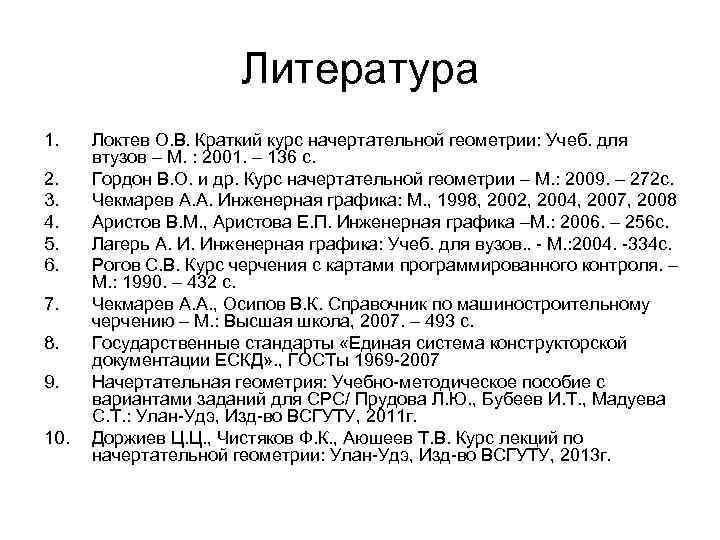 Литература

1. Локтев О.В. Краткий курс начертательной геометрии: Учеб. для втузов – М. : 2001. – 136 с.
2. Гордон В.О. и др. Курс начертательной геометрии – М.: 2009. – 272с.
3. Чекмарев А.А. Инженерная графика: М., 1998, 2002, 2004, 2007, 2008
4. Аристов В.М., Аристова Е.П. Инженерная графика –М.: 2006. – 256с.
5. Лагерь А. И. Инженерная графика: Учеб. для вузов.. - М.:2004. -334с.
6. Рогов С.В. Курс черчения с картами программированного контроля. – М.: 1990. – 432 с.
7. Чекмарев А.А., Осипов В.К. Справочник по машиностроительному черчению – М.: Высшая школа, 2007. – 493 с.
8. Государственные стандарты «Единая система конструкторской документации ЕСКД»., ГОСТы 1969-2007
9. Начертательная геометрия: Учебно-методическое пособие с вариантами заданий для СРС/ Прудова Л.Ю., Бубеев И.Т., Мадуева С.Т.: Улан-Удэ, Изд-во ВСГУТУ, 2011г.
10. Доржиев Ц.Ц., Чистяков Ф.К., Аюшеев Т.В. Курс лекций по начертательной геометрии: Улан-Удэ, Изд-во ВСГУТУ, 2013г.